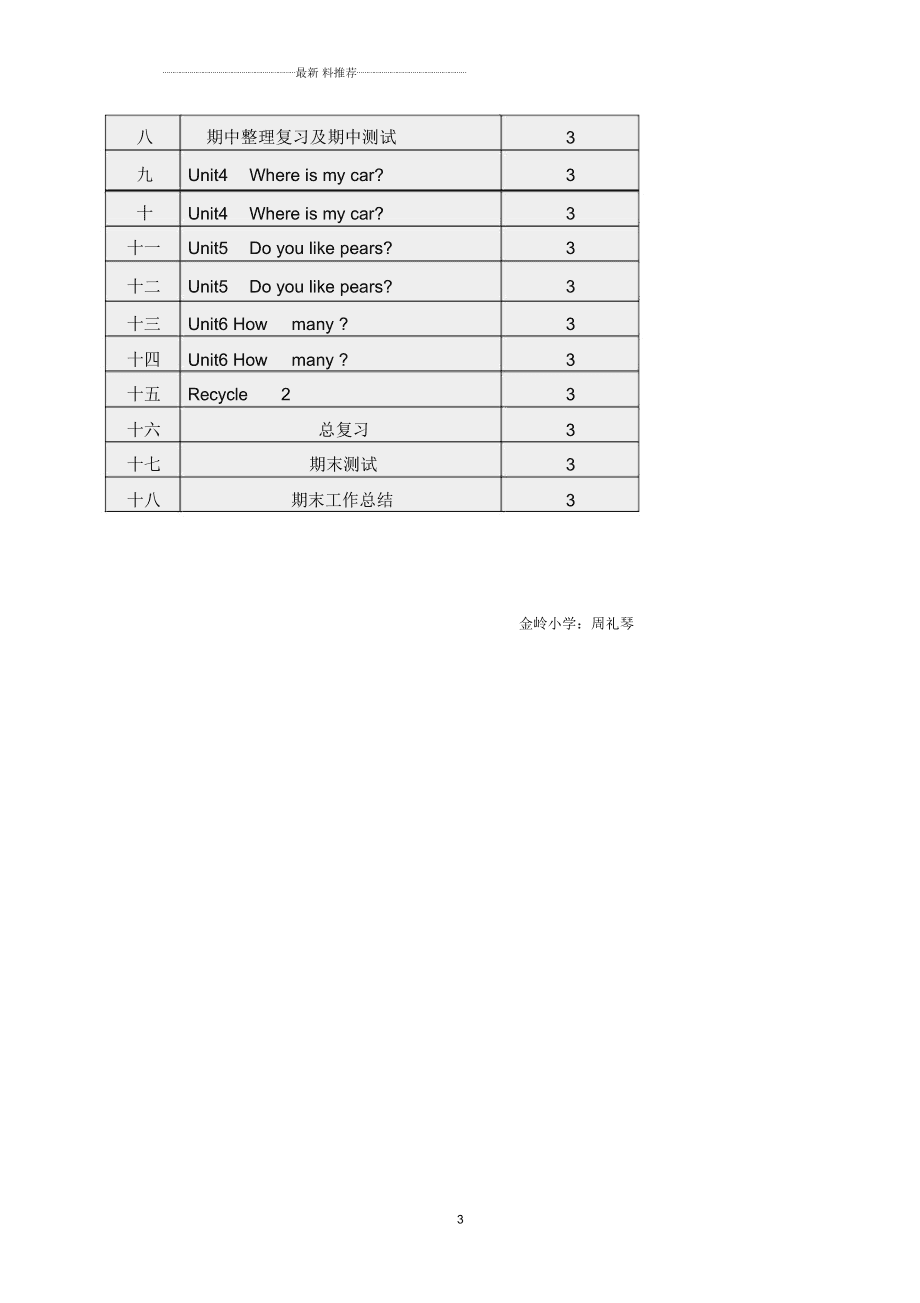 最新 料推荐

| 八 | 期中整理复习及期中测试 | 3 |
|---|---|---|
| 九 | Unit4 Where is my car? | 3 |
| 十 | Unit4 Where is my car? | 3 |
| 十一 | Unit5 Do you like pears? | 3 |
| 十二 | Unit5 Do you like pears? | 3 |
| 十三 | Unit6 How many ? | 3 |
| 十四 | Unit6 How many ? | 3 |
| 十五 | Recycle 2 | 3 |
| 十六 | 总复习 | 3 |
| 十七 | 期末测试 | 3 |
| 十八 | 期末工作总结 | 3 |

金岭小学：周礼琴

3